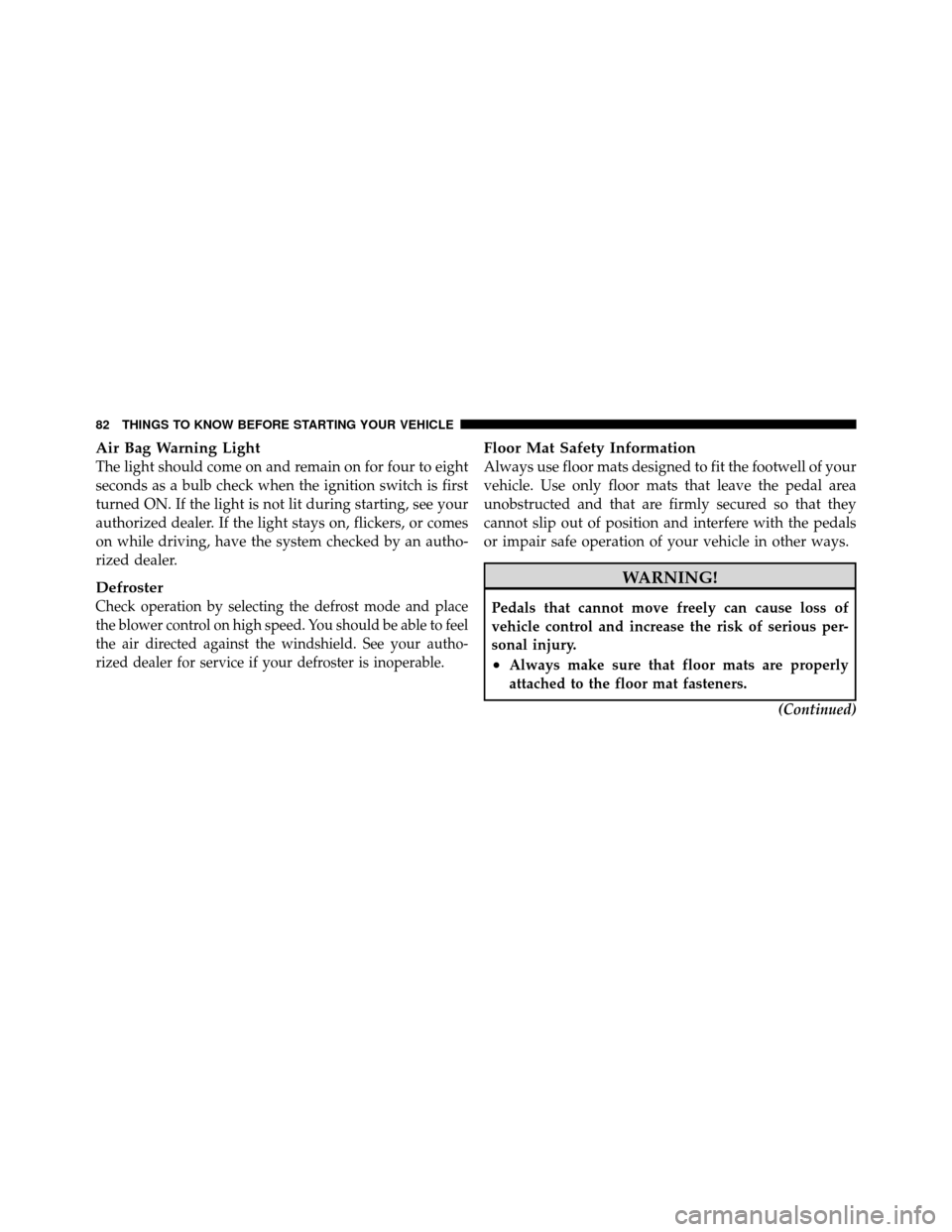 82 THINGS TO KNOW BEFORE STARTING YOUR VEHICLE

Air Bag Warning Light
The light should come on and remain on for four to eight seconds as a bulb check when the ignition switch is first turned ON. If the light is not lit during starting, see your authorized dealer. If the light stays on, flickers, or comes on while driving, have the system checked by an authorized dealer.

Defroster
Check operation by selecting the defrost mode and place the blower control on high speed. You should be able to feel the air directed against the windshield. See your authorized dealer for service if your defroster is inoperable.

Floor Mat Safety Information
Always use floor mats designed to fit the footwell of your vehicle. Use only floor mats that leave the pedal area unobstructed and that are firmly secured so that they cannot slip out of position and interfere with the pedals or impair safe operation of your vehicle in other ways.

WARNING!

Pedals that cannot move freely can cause loss of vehicle control and increase the risk of serious personal injury.
• Always make sure that floor mats are properly attached to the floor mat fasteners.

(Continued)

carmanualsonline.info